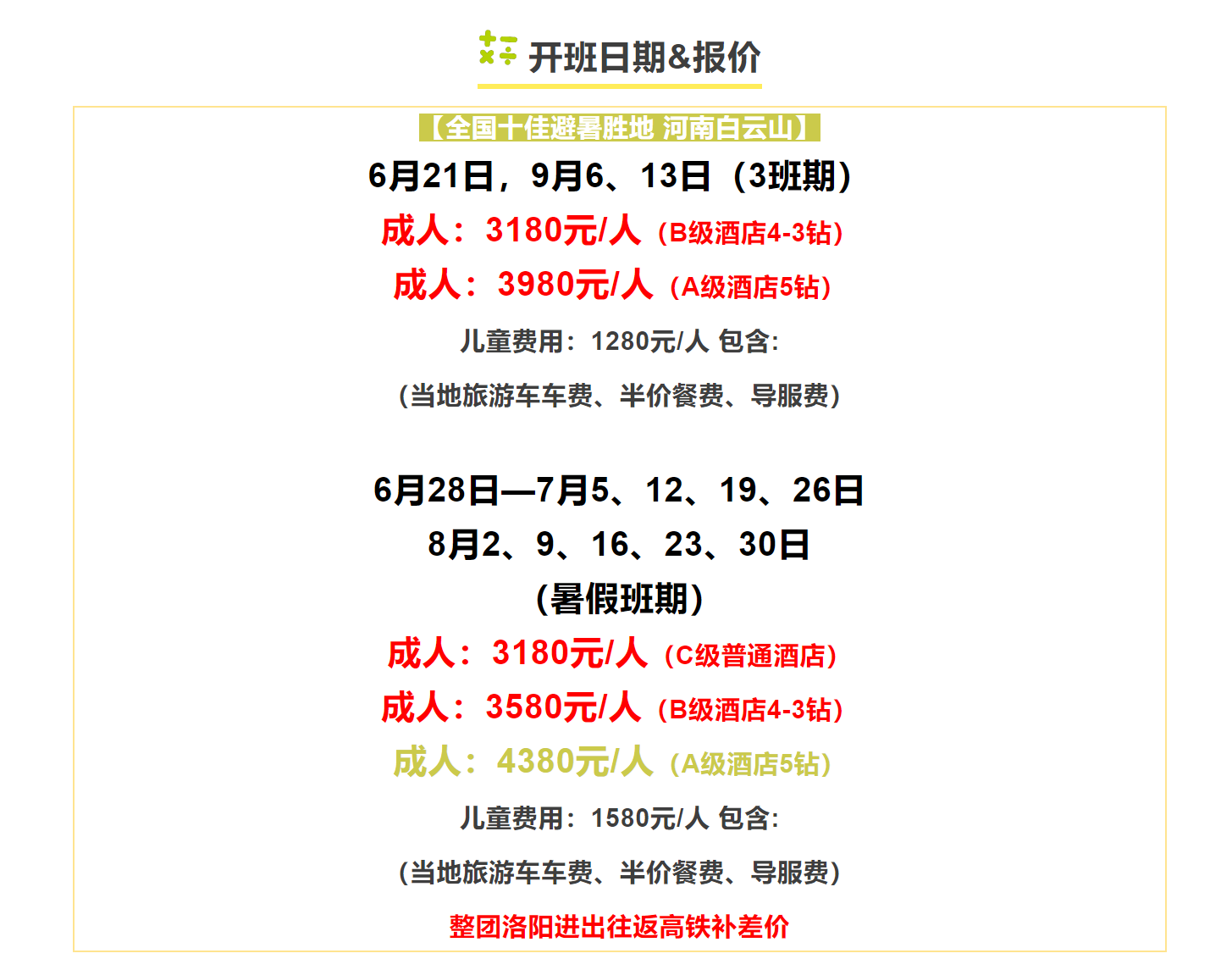 开班日期&报价

【全国十佳避暑胜地 河南白云山】

6月21日，9月6、13日（3班期）

成人：3180元/人（B级酒店4-3钻）

成人：3980元/人（A级酒店5钻）

儿童费用：1280元/人 包含:

（当地旅游车车费、半价餐费、导服费）

6月28日—7月5、12、19、26日

8月2、9、16、23、30日

（暑假班期）

成人：3180元/人（C级普通酒店）

成人：3580元/人（B级酒店4-3钻）

成人：4380元/人（A级酒店5钻）

儿童费用：1580元/人 包含:

（当地旅游车车费、半价餐费、导服费）

整团洛阳进出往返高铁补差价